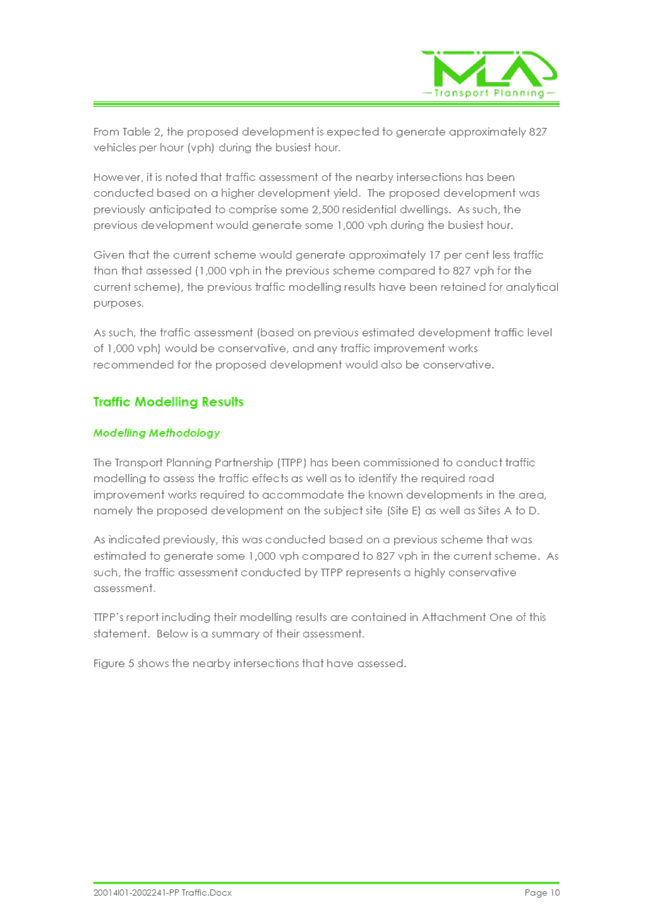 MLA
—Transport Planning—

From Table 2, the proposed development is expected to generate approximately 827 vehicles per hour (vph) during the busiest hour.

However, it is noted that traffic assessment of the nearby intersections has been conducted based on a higher development yield. The proposed development was previously anticipated to comprise some 2,500 residential dwellings. As such, the previous development would generate some 1,000 vph during the busiest hour.

Given that the current scheme would generate approximately 17 per cent less traffic than that assessed (1,000 vph in the previous scheme compared to 827 vph for the current scheme), the previous traffic modelling results have been retained for analytical purposes.

As such, the traffic assessment (based on previous estimated development traffic level of 1,000 vph) would be conservative, and any traffic improvement works recommended for the proposed development would also be conservative.

Traffic Modelling Results

Modelling Methodology

The Transport Planning Partnership (TTPP) has been commissioned to conduct traffic modelling to assess the traffic effects as well as to identify the required road improvement works required to accommodate the known developments in the area, namely the proposed development on the subject site (Site E) as well as Sites A to D.

As indicated previously, this was conducted based on a previous scheme that was estimated to generate some 1,000 vph compared to 827 vph in the current scheme. As such, the traffic assessment conducted by TTPP represents a highly conservative assessment.

TTPP's report including their modelling results are contained in Attachment One of this statement. Below is a summary of their assessment.

Figure 5 shows the nearby intersections that have assessed.

20014l01-2002241-PP Traffic.Docx
Page 10